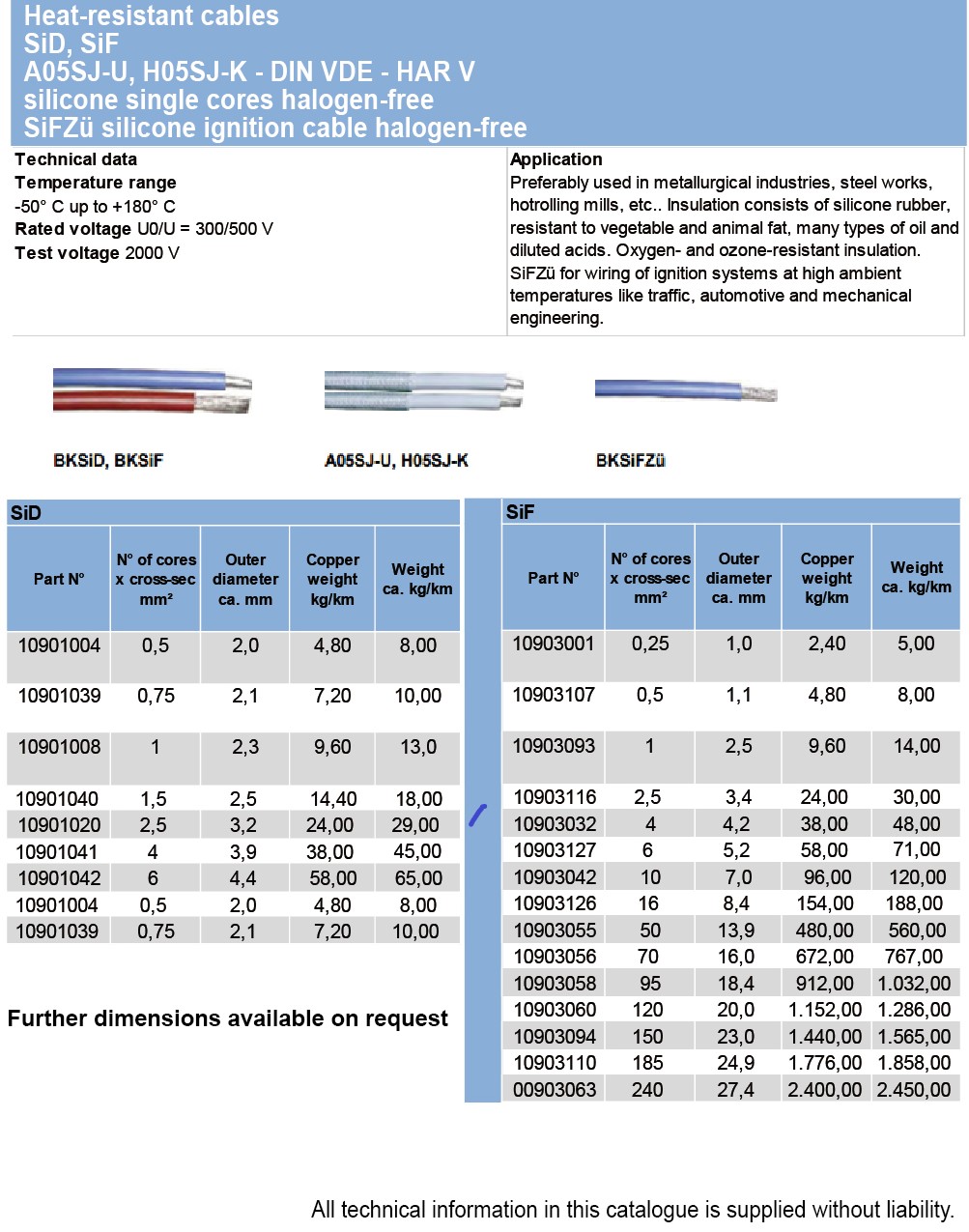 Heat-resistant cables
SiD, SiF
A05SJ-U, H05SJ-K - DIN VDE - HAR V
silicone single cores halogen-free
SiFZü silicone ignition cable halogen-free

Technical data
Temperature range
-50° C up to +180° C
Rated voltage U0/U = 300/500 V
Test voltage 2000 V

Application
Preferably used in metallurgical industries, steel works, hotrolling mills, etc.. Insulation consists of silicone rubber, resistant to vegetable and animal fat, many types of oil and diluted acids. Oxygen- and ozone-resistant insulation. SiFZü for wiring of ignition systems at high ambient temperatures like traffic, automotive and mechanical engineering.

BKSiD, BKSiF

A05SJ-U, H05SJ-K

BKSiFZü

SiD

| Part N° | N° of cores x cross-sec mm² | Outer diameter ca. mm | Copper weight kg/km | Weight ca. kg/km |
|---|---|---|---|---|
| 10901004 | 0,5 | 2,0 | 4,80 | 8,00 |
| 10901039 | 0,75 | 2,1 | 7,20 | 10,00 |
| 10901008 | 1 | 2,3 | 9,60 | 13,0 |
| 10901040 | 1,5 | 2,5 | 14,40 | 18,00 |
| 10901020 | 2,5 | 3,2 | 24,00 | 29,00 |
| 10901041 | 4 | 3,9 | 38,00 | 45,00 |
| 10901042 | 6 | 4,4 | 58,00 | 65,00 |
| 10901004 | 0,5 | 2,0 | 4,80 | 8,00 |
| 10901039 | 0,75 | 2,1 | 7,20 | 10,00 |

Further dimensions available on request

SiF

| Part N° | N° of cores x cross-sec mm² | Outer diameter ca. mm | Copper weight kg/km | Weight ca. kg/km |
|---|---|---|---|---|
| 10903001 | 0,25 | 1,0 | 2,40 | 5,00 |
| 10903107 | 0,5 | 1,1 | 4,80 | 8,00 |
| 10903093 | 1 | 2,5 | 9,60 | 14,00 |
| 10903116 | 2,5 | 3,4 | 24,00 | 30,00 |
| 10903032 | 4 | 4,2 | 38,00 | 48,00 |
| 10903127 | 6 | 5,2 | 58,00 | 71,00 |
| 10903042 | 10 | 7,0 | 96,00 | 120,00 |
| 10903126 | 16 | 8,4 | 154,00 | 188,00 |
| 10903055 | 50 | 13,9 | 480,00 | 560,00 |
| 10903056 | 70 | 16,0 | 672,00 | 767,00 |
| 10903058 | 95 | 18,4 | 912,00 | 1.032,00 |
| 10903060 | 120 | 20,0 | 1.152,00 | 1.286,00 |
| 10903094 | 150 | 23,0 | 1.440,00 | 1.565,00 |
| 10903110 | 185 | 24,9 | 1.776,00 | 1.858,00 |
| 00903063 | 240 | 27,4 | 2.400,00 | 2.450,00 |

All technical information in this catalogue is supplied without liability.